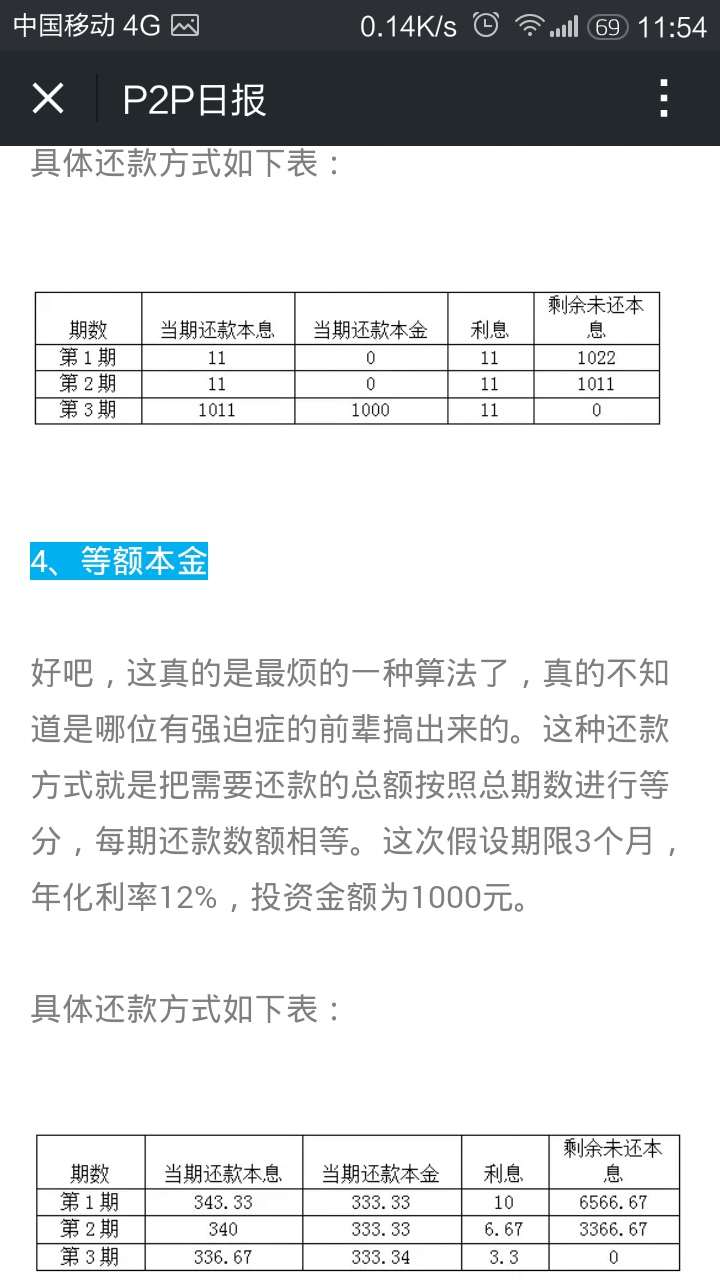 中国移动 4G 0.14K/s 69 11:54

P2P日报

具体还款方式如下表：

| 期数 | 当期还款本息 | 当期还款本金 | 利息 | 剩余未还本息 |
|---|---|---|---|---|
| 第1期 | 11 | 0 | 11 | 1022 |
| 第2期 | 11 | 0 | 11 | 1011 |
| 第3期 | 1011 | 1000 | 11 | 0 |

4、等额本金

好吧，这真的是最烦的一种算法了，真的不知道是哪位有强迫症的前辈搞出来的。这种还款方式就是把需要还款的总额按照总期数进行等分，每期还款数额相等。这次假设期限3个月，年化利率12%，投资金额为1000元。

具体还款方式如下表：

| 期数 | 当期还款本息 | 当期还款本金 | 利息 | 剩余未还本息 |
|---|---|---|---|---|
| 第1期 | 343.33 | 333.33 | 10 | 6566.67 |
| 第2期 | 340 | 333.33 | 6.67 | 3366.67 |
| 第3期 | 336.67 | 333.34 | 3.3 | 0 |